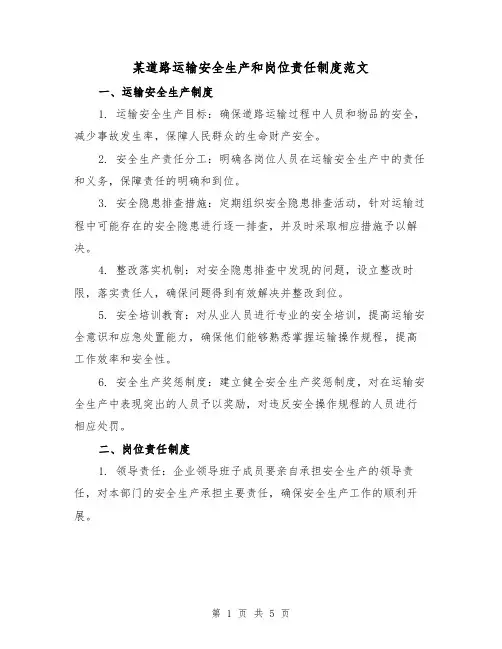 某道路运输安全生产和岗位责任制度范文

一、运输安全生产制度

1. 运输安全生产目标：确保道路运输过程中人员和物品的安全，减少事故发生率，保障人民群众的生命财产安全。

2. 安全生产责任分工：明确各岗位人员在运输安全生产中的责任和义务，保障责任的明确和到位。

3. 安全隐患排查措施：定期组织安全隐患排查活动，针对运输过程中可能存在的安全隐患进行逐一排查，并及时采取相应措施予以解决。

4. 整改落实机制：对安全隐患排查中发现的问题，设立整改时限，落实责任人，确保问题得到有效解决并整改到位。

5. 安全培训教育：对从业人员进行专业的安全培训，提高运输安全意识和应急处置能力，确保他们能够熟悉掌握运输操作规程，提高工作效率和安全性。

6. 安全生产奖惩制度：建立健全安全生产奖惩制度，对在运输安全生产中表现突出的人员予以奖励，对违反安全操作规程的人员进行相应处罚。

二、岗位责任制度

1. 领导责任：企业领导班子成员要亲自承担安全生产的领导责任，对本部门的安全生产承担主要责任，确保安全生产工作的顺利开展。

第 1 页 共 5 页